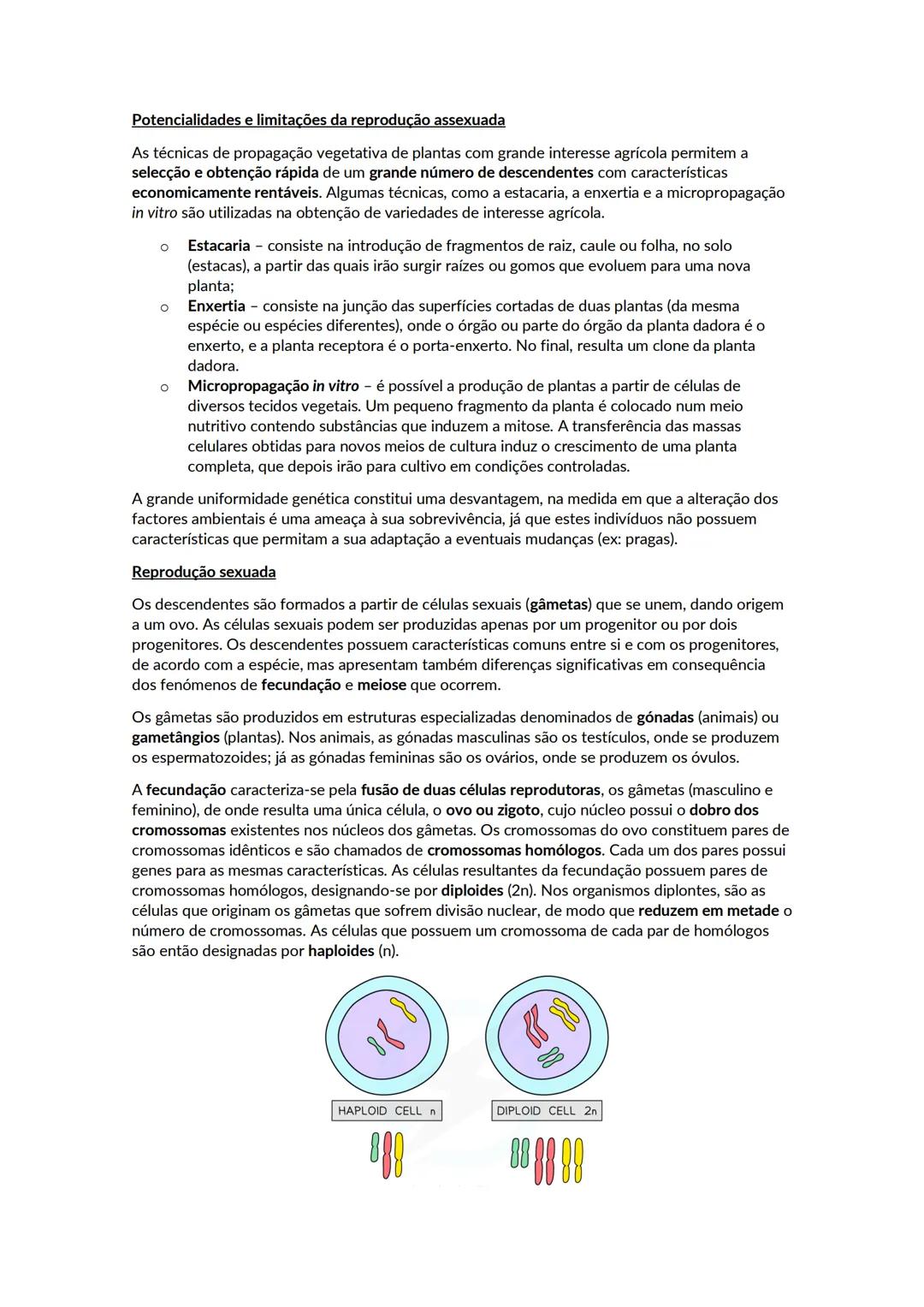 Potencialidades e limitações da reprodução assexuada

As técnicas de propagação vegetativa de plantas com grande interesse agrícola permitem a selecção e obtenção rápida de um grande número de descendentes com características economicamente rentáveis. Algumas técnicas, como a estacaria, a enxertia e a micropropagação in vitro são utilizadas na obtenção de variedades de interesse agrícola.

o Estacaria – consiste na introdução de fragmentos de raiz, caule ou folha, no solo (estacas), a partir das quais irão surgir raízes ou gomos que evoluem para uma nova planta;
o Enxertia – consiste na junção das superfícies cortadas de duas plantas (da mesma espécie ou espécies diferentes), onde o órgão ou parte do órgão da planta dadora é o enxerto, e a planta receptora é o porta-enxerto. No final, resulta um clone da planta dadora.
o Micropropagação in vitro – é possível a produção de plantas a partir de células de diversos tecidos vegetais. Um pequeno fragmento da planta é colocado num meio nutritivo contendo substâncias que induzem a mitose. A transferência das massas celulares obtidas para novos meios de cultura induz o crescimento de uma planta completa, que depois irão para cultivo em condições controladas.

A grande uniformidade genética constitui uma desvantagem, na medida em que a alteração dos factores ambientais é uma ameaça à sua sobrevivência, já que estes indivíduos não possuem características que permitam a sua adaptação a eventuais mudanças (ex: pragas).

Reprodução sexuada

Os descendentes são formados a partir de células sexuais (gâmetas) que se unem, dando origem a um ovo. As células sexuais podem ser produzidas apenas por um progenitor ou por dois progenitores. Os descendentes possuem características comuns entre si e com os progenitores, de acordo com a espécie, mas apresentam também diferenças significativas em consequência dos fenómenos de fecundação e meiose que ocorrem.

Os gâmetas são produzidos em estruturas especializadas denominados de gónadas (animais) ou gametângios (plantas). Nos animais, as gónadas masculinas são os testículos, onde se produzem os espermatozoides; já as gónadas femininas são os ovários, onde se produzem os óvulos.

A fecundação caracteriza-se pela fusão de duas células reprodutoras, os gâmetas (masculino e feminino), de onde resulta uma única célula, o ovo ou zigoto, cujo núcleo possui o dobro dos cromossomas existentes nos núcleos dos gâmetas. Os cromossomas do ovo constituem pares de cromossomas idênticos e são chamados de cromossomas homólogos. Cada um dos pares possui genes para as mesmas características. As células resultantes da fecundação possuem pares de cromossomas homólogos, designando-se por diploides (2n). Nos organismos diplontes, são as células que originam os gâmetas que sofrem divisão nuclear, de modo que reduzem em metade o número de cromossomas. As células que possuem um cromossoma de cada par de homólogos são então designadas por haploides (n).

HAPLOID CELL n

DIPLOID CELL 2n